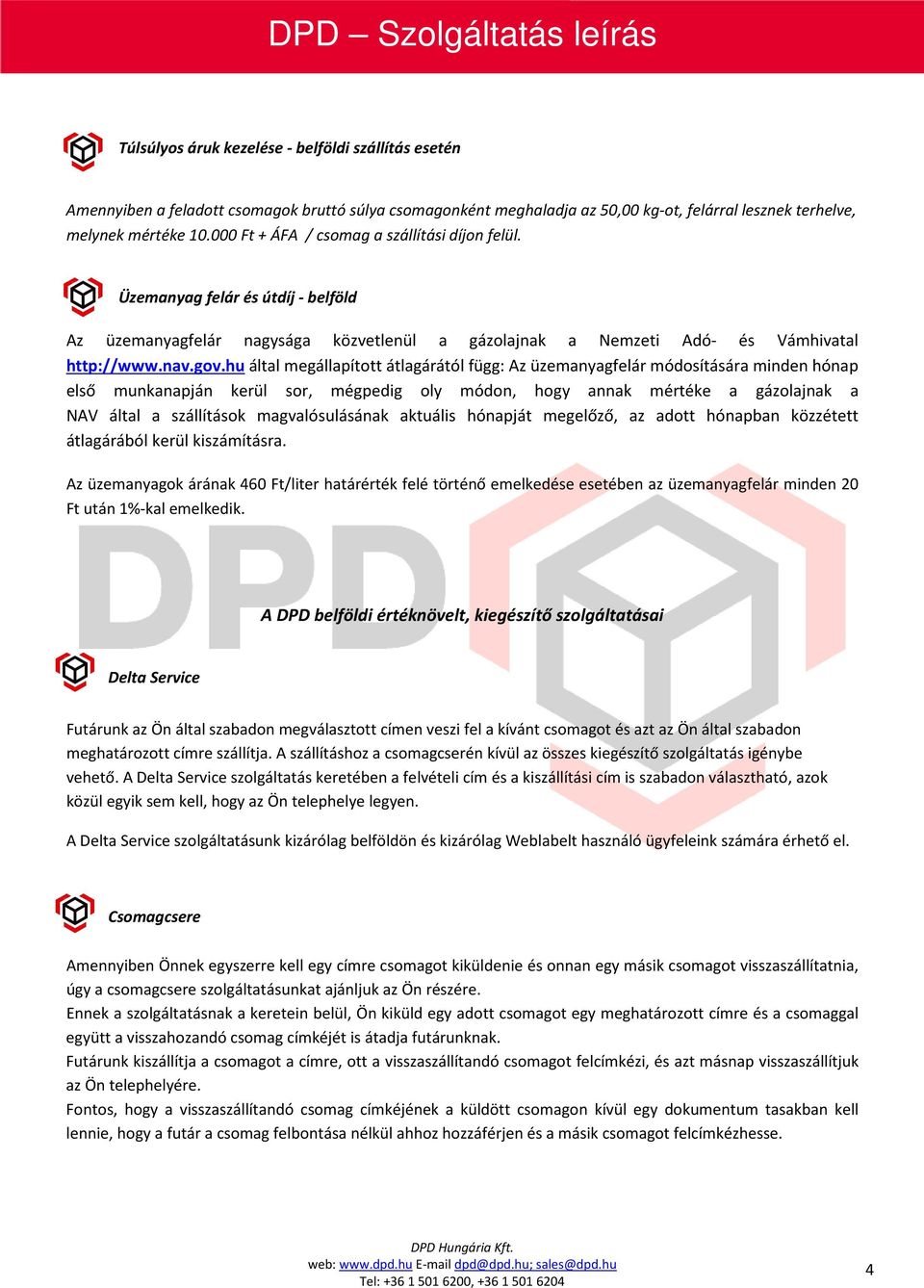 DPD – Szolgáltatás leírás

Túlsúlyos áruk kezelése - belföldi szállítás esetén

Amennyiben a feladott csomagok bruttó súlya csomagonként meghaladja az 50,00 kg-ot, felárral lesznek terhelve, melynek mértéke 10.000 Ft + ÁFA / csomag a szállítási díjon felül.

Üzemanyag felár és útdíj - belföld

Az üzemanyagfelár nagysága közvetlenül a gázolajnak a Nemzeti Adó- és Vámhivatal http://www.nav.gov.hu által megállapított átlagárától függ: Az üzemanyagfelár módosítására minden hónap első munkanapján kerül sor, mégpedig oly módon, hogy annak mértéke a gázolajnak a NAV által a szállítások magvalósulásának aktuális hónapját megelőző, az adott hónapban közzétett átlagárából kerül kiszámításra.

Az üzemanyagok árának 460 Ft/liter határérték felé történő emelkedése esetében az üzemanyagfelár minden 20 Ft után 1%-kal emelkedik.

DPD

A DPD belföldi értéknövelt, kiegészítő szolgáltatásai

Delta Service

Futárunk az Ön által szabadon megválasztott címen veszi fel a kívánt csomagot és azt az Ön által szabadon meghatározott címre szállítja. A szállításhoz a csomagcserén kívül az összes kiegészítő szolgáltatás igénybe vehető. A Delta Service szolgáltatás keretében a felvételi cím és a kiszállítási cím is szabadon választható, azok közül egyik sem kell, hogy az Ön telephelye legyen.

A Delta Service szolgáltatásunk kizárólag belföldön és kizárólag Weblabelt használó ügyfeleink számára érhető el.

Csomagcsere

Amennyiben Önnek egyszerre kell egy címre csomagot kiküldenie és onnan egy másik csomagot visszaszállítatnia, úgy a csomagcsere szolgáltatásunkat ajánljuk az Ön részére.
Ennek a szolgáltatásnak a keretein belül, Ön kiküld egy adott csomagot egy meghatározott címre és a csomaggal együtt a visszahozandó csomag címkéjét is átadja futárunknak.
Futárunk kiszállítja a csomagot a címre, ott a visszaszállítandó csomagot felcímkézi, és azt másnap visszaszállítjuk az Ön telephelyére.
Fontos, hogy a visszaszállítandó csomag címkéjének a küldött csomagon kívül egy dokumentum tasakban kell lennie, hogy a futár a csomag felbontása nélkül ahhoz hozzáférjen és a másik csomagot felcímkézhesse.

DPD Hungária Kft.
web: www.dpd.hu E-mail dpd@dpd.hu; sales@dpd.hu
Tel: +36 1 501 6200, +36 1 501 6204

4